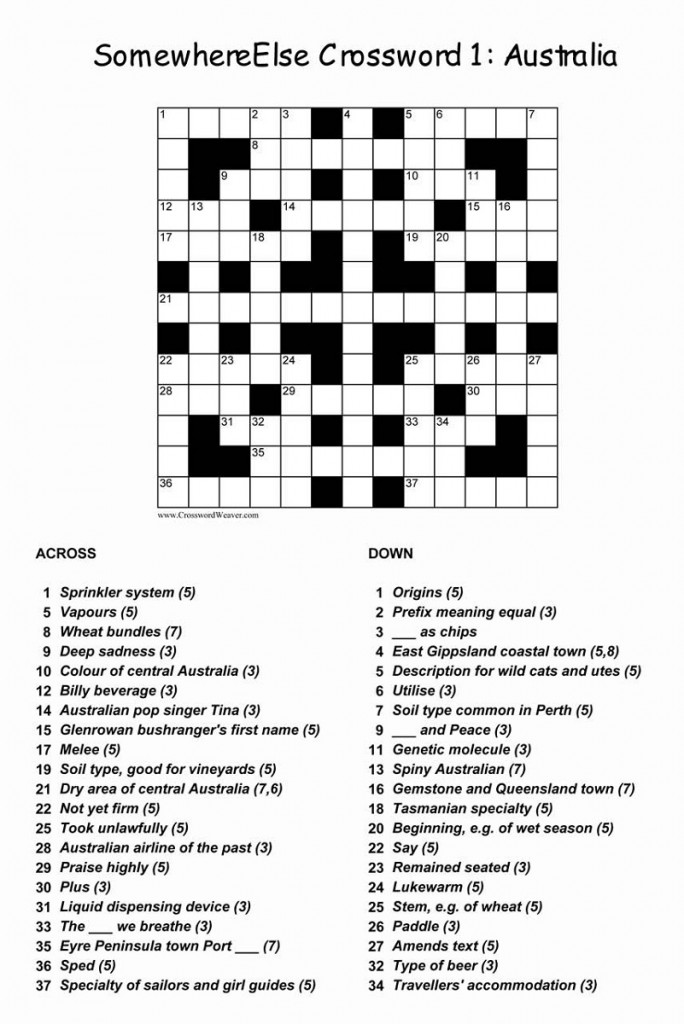 SomewhereElse Crossword 1: Australia

1 2 3 4 5 6 7
8
9 10 11
12 13 14 15 16
17 18 19 20
21
22 23 24 25 26 27
28 29 30
31 32 33 34
35
36 37

www.CrosswordWeaver.com

ACROSS

1 Sprinkler system (5)
5 Vapours (5)
8 Wheat bundles (7)
9 Deep sadness (3)
10 Colour of central Australia (3)
12 Billy beverage (3)
14 Australian pop singer Tina (3)
15 Glenrowan bushranger's first name (5)
17 Melee (5)
19 Soil type, good for vineyards (5)
21 Dry area of central Australia (7,6)
22 Not yet firm (5)
25 Took unlawfully (5)
28 Australian airline of the past (3)
29 Praise highly (5)
30 Plus (3)
31 Liquid dispensing device (3)
33 The ____ we breathe (3)
35 Eyre Peninsula town Port ____ (7)
36 Sped (5)
37 Specialty of sailors and girl guides (5)

DOWN

1 Origins (5)
2 Prefix meaning equal (3)
3 ____ as chips
4 East Gippsland coastal town (5,8)
5 Description for wild cats and utes (5)
6 Utilise (3)
7 Soil type common in Perth (5)
9 ____ and Peace (3)
11 Genetic molecule (3)
13 Spiny Australian (7)
16 Gemstone and Queensland town (7)
18 Tasmanian specialty (5)
20 Beginning, e.g. of wet season (5)
22 Say (5)
23 Remained seated (3)
24 Lukewarm (5)
25 Stem, e.g. of wheat (5)
26 Paddle (3)
27 Amends text (5)
32 Type of beer (3)
34 Travellers' accommodation (3)